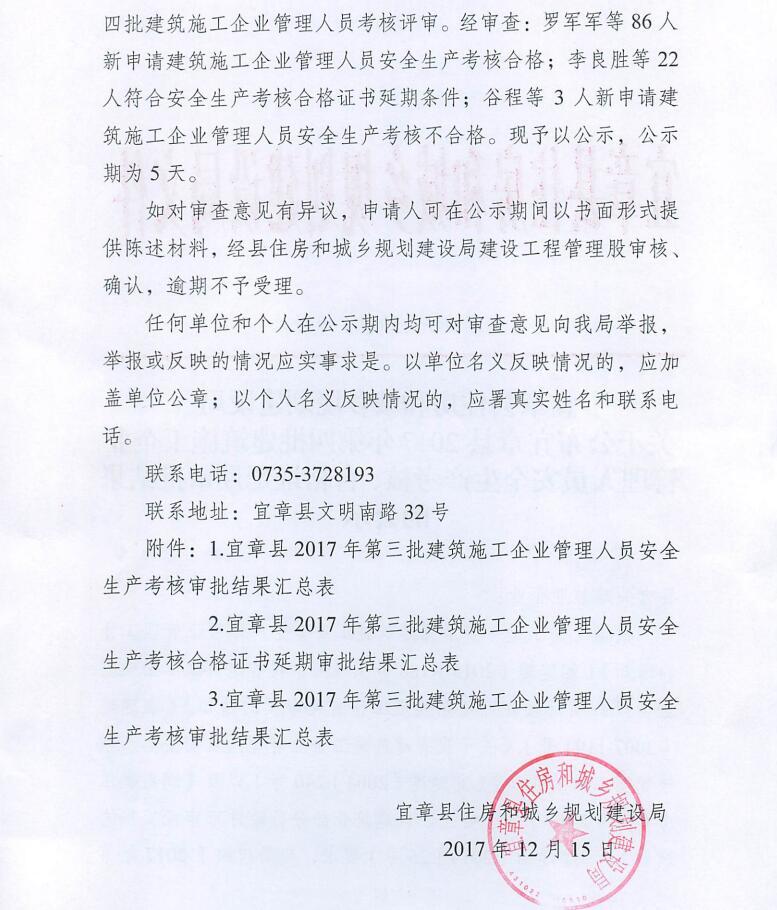 四批建筑施工企业管理人员考核评审。经审查：罗军军等 86 人新申请建筑施工企业管理人员安全生产考核合格；李良胜等 22 人符合安全生产考核合格证书延期条件；谷程等 3 人新申请建筑施工企业管理人员安全生产考核不合格。现予以公示，公示期为 5 天。

如对审查意见有异议，申请人可在公示期间以书面形式提供陈述材料，经县住房和城乡规划建设局建设工程管理股审核、确认，逾期不予受理。

任何单位和个人在公示期内均可对审查意见向我局举报，举报或反映的情况应实事求是。以单位名义反映情况的，应加盖单位公章；以个人名义反映情况的，应署真实姓名和联系电话。

联系电话：0735-3728193

联系地址：宜章县文明南路 32 号

附件：1.宜章县 2017 年第三批建筑施工企业管理人员安全生产考核审批结果汇总表

2.宜章县 2017 年第三批建筑施工企业管理人员安全生产考核合格证书延期审批结果汇总表

3.宜章县 2017 年第三批建筑施工企业管理人员安全生产考核审批结果汇总表

宜章县住房和城乡规划建设局

2017 年 12 月 15 日

宜章县住房和城乡规划建设局